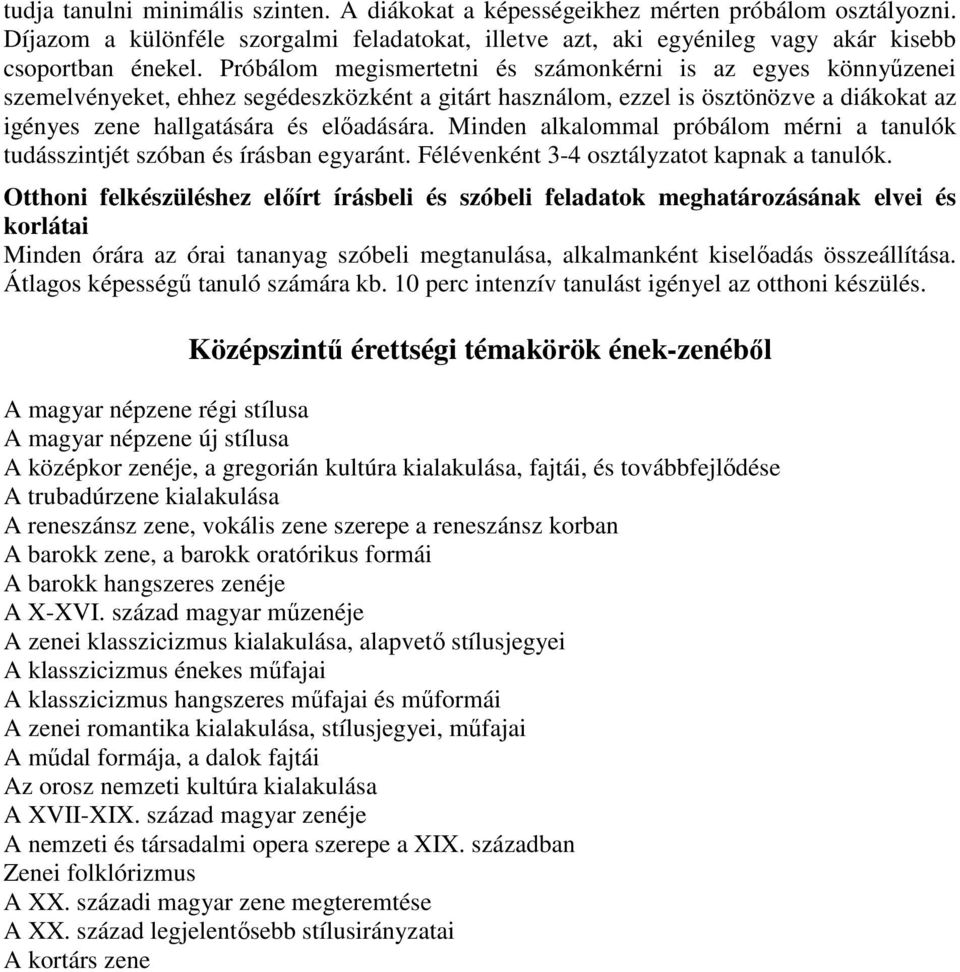 tudja tanulni minimális szinten. A diákokat a képességeikhez mérten próbálom osztályozni. Díjazom a különféle szorgalmi feladatokat, illetve azt, aki egyénileg vagy akár kisebb csoportban énekel. Próbálom megismertetni és számonkérni is az egyes könnyűzenei szemelvényeket, ehhez segédeszközként a gitárt használom, ezzel is ösztönözve a diákokat az igényes zene hallgatására és előadására. Minden alkalommal próbálom mérni a tanulók tudásszintjét szóban és írásban egyaránt. Félévenként 3-4 osztályzatot kapnak a tanulók.

Otthoni felkészüléshez előírt írásbeli és szóbeli feladatok meghatározásának elvei és korlátai
Minden órára az órai tananyag szóbeli megtanulása, alkalmanként kiselőadás összeállítása. Átlagos képességű tanuló számára kb. 10 perc intenzív tanulást igényel az otthoni készülés.

Középszintű érettségi témakörök ének-zenéből

A magyar népzene régi stílusa
A magyar népzene új stílusa
A középkor zenéje, a gregorián kultúra kialakulása, fajtái, és továbbfejlődése
A trubadúrzene kialakulása
A reneszánsz zene, vokális zene szerepe a reneszánsz korban
A barokk zene, a barokk oratórikus formái
A barokk hangszeres zenéje
A X-XVI. század magyar műzenéje
A zenei klasszicizmus kialakulása, alapvető stílusjegyei
A klasszicizmus énekes műfajai
A klasszicizmus hangszeres műfajai és műformái
A zenei romantika kialakulása, stílusjegyei, műfajai
A műdal formája, a dalok fajtái
Az orosz nemzeti kultúra kialakulása
A XVII-XIX. század magyar zenéje
A nemzeti és társadalmi opera szerepe a XIX. században
Zenei folklórizmus
A XX. századi magyar zene megteremtése
A XX. század legjelentősebb stílusirányzatai
A kortárs zene